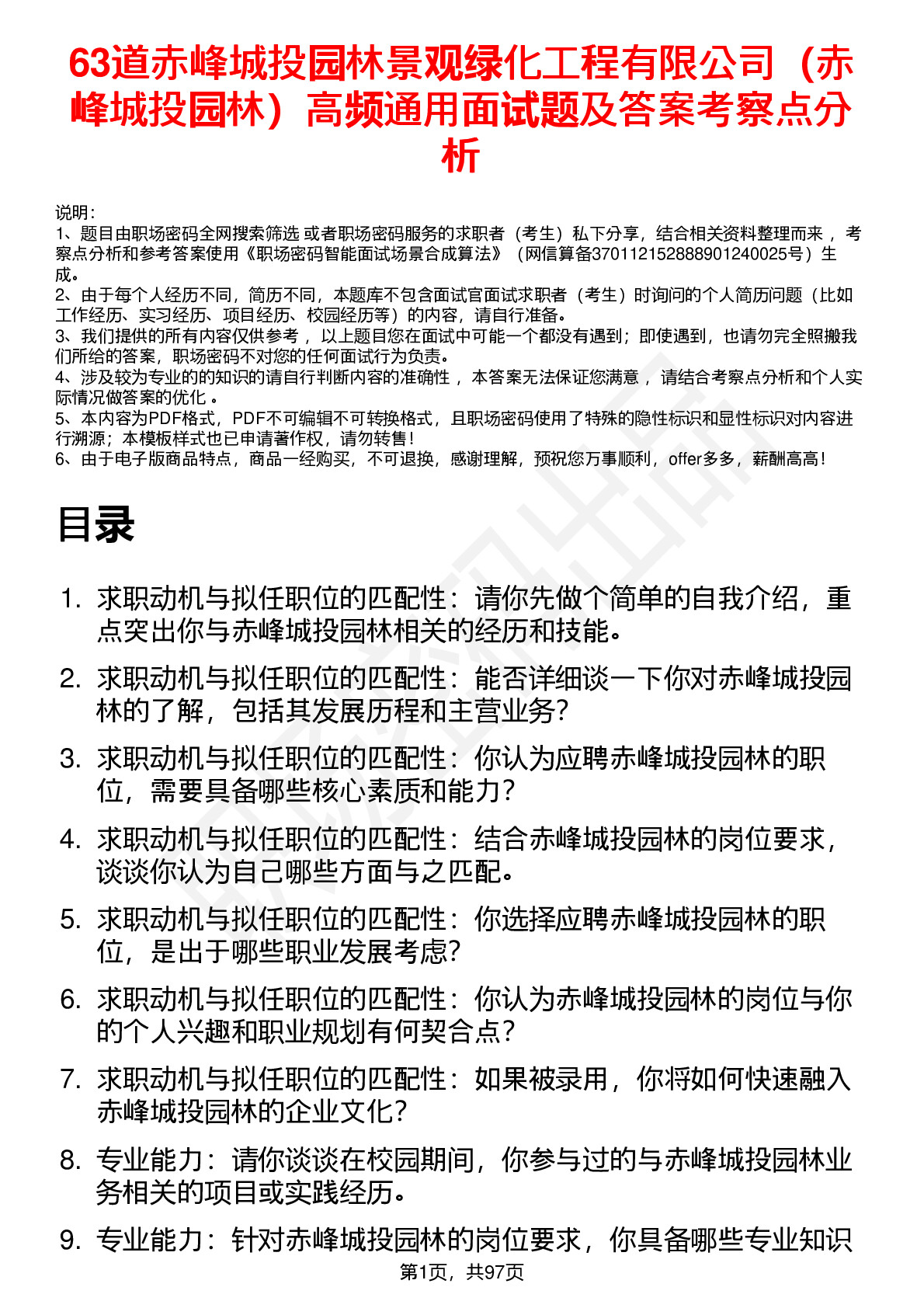 63道赤峰城投园林景观绿化工程有限公司（赤峰城投园林）高频通用面试题及答案考察点分析

说明：
1、题目由职场密码全网搜索筛选 或者职场密码服务的求职者（考生）私下分享，结合相关资料整理而来 ，考察点分析和参考答案使用《职场密码智能面试场景合成算法》（网信算备370112152888901240025号）生成。
2、由于每个人经历不同，简历不同，本题库不包含面试官面试求职者（考生）时询问的个人简历问题（比如工作经历、实习经历、项目经历、校园经历等）的内容，请自行准备。
3、我们提供的所有内容仅供参考 ，以上题目您在面试中可能一个都没有遇到；即使遇到，也请勿完全照搬我们所给的答案，职场密码不对您的任何面试行为负责。
4、涉及较为专业的的知识的请自行判断内容的准确性 ，本答案无法保证您满意 ，请结合考察点分析和个人实际情况做答案的优化 。
5、本内容为PDF格式，PDF不可编辑不可转换格式，且职场密码使用了特殊的隐性标识和显性标识对内容进行溯源；本模板样式也已申请著作权，请勿转售！
6、由于电子版商品特点，商品一经购买，不可退换，感谢理解，预祝您万事顺利，offer多多，薪酬高高！

目录

1. 求职动机与拟任职位的匹配性：请你先做个简单的自我介绍，重点突出你与赤峰城投园林相关的经历和技能。
2. 求职动机与拟任职位的匹配性：能否详细谈一下你对赤峰城投园林的了解，包括其发展历程和主营业务？
3. 求职动机与拟任职位的匹配性：你认为应聘赤峰城投园林的职位，需要具备哪些核心素质和能力？
4. 求职动机与拟任职位的匹配性：结合赤峰城投园林的岗位要求，谈谈你认为自己哪些方面与之匹配。
5. 求职动机与拟任职位的匹配性：你选择应聘赤峰城投园林的职位，是出于哪些职业发展考虑？
6. 求职动机与拟任职位的匹配性：你认为赤峰城投园林的岗位与你的个人兴趣和职业规划有何契合点？
7. 求职动机与拟任职位的匹配性：如果被录用，你将如何快速融入赤峰城投园林的企业文化？
8. 专业能力：请你谈谈在校园期间，你参与过的与赤峰城投园林业务相关的项目或实践经历。
9. 专业能力：针对赤峰城投园林的岗位要求，你具备哪些专业知识

第1页，共97页